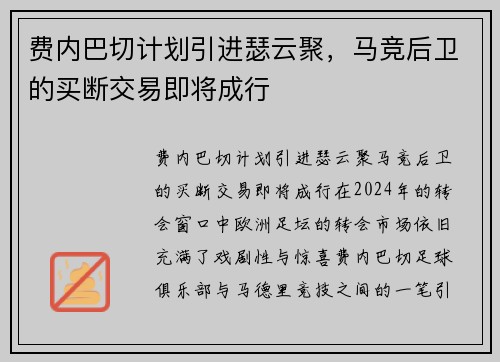 费内巴切计划引进瑟云聚，马竞后卫的买断交易即将成行

费内巴切计划引进瑟云聚马竞后卫的买断交易即将成行在2024年的转会窗口中欧洲足坛的转会市场依旧充满了戏剧性与惊喜费内巴切足球俱乐部与马德里竞技之间的一笔引